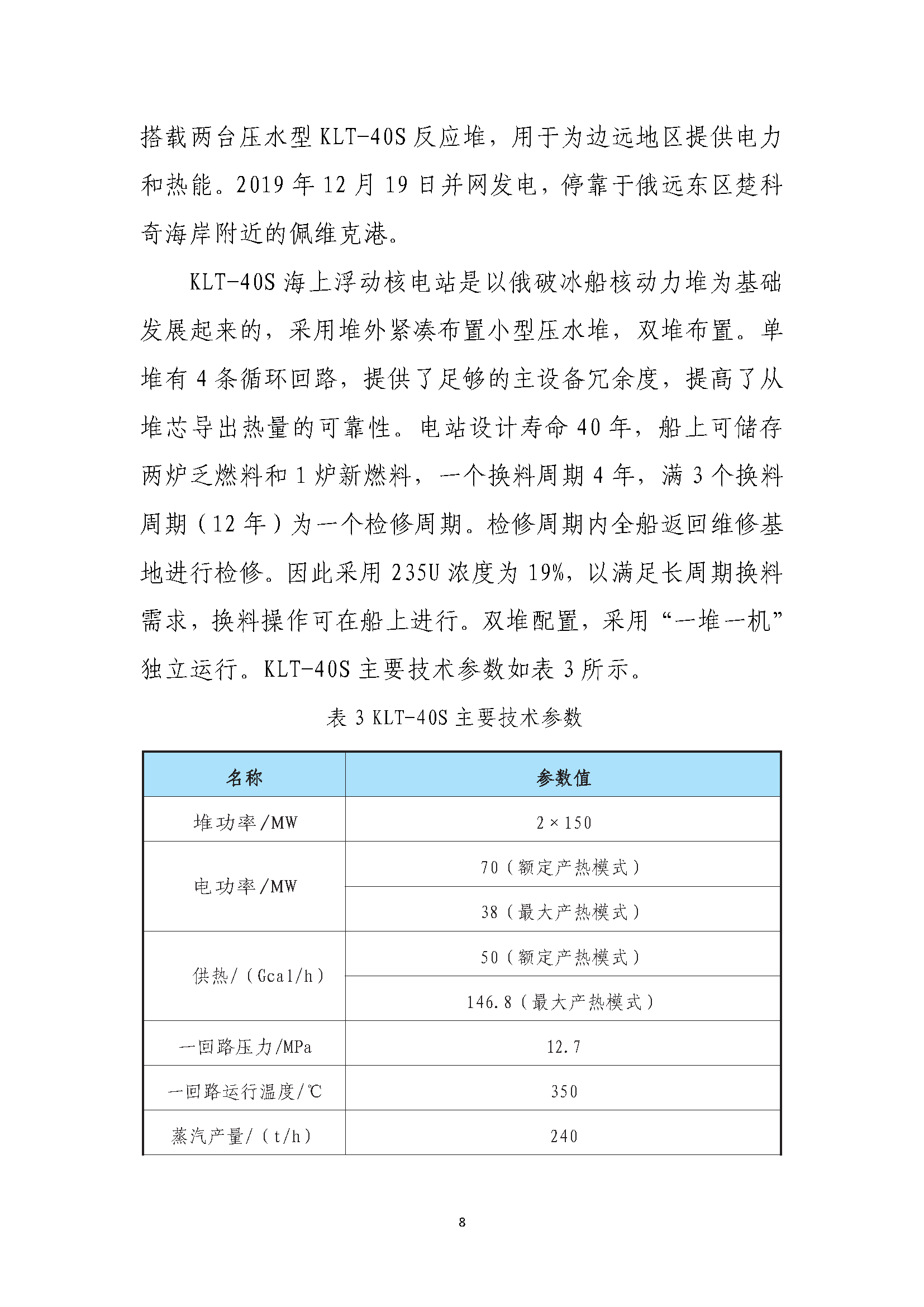 搭载两台压水型 KLT-40S 反应堆，用于为边远地区提供电力和热能。2019 年 12 月 19 日并网发电，停靠于俄远东区楚科奇海岸附近的佩维克港。

KLT-40S 海上浮动核电站是以俄破冰船核动力堆为基础发展起来的，采用堆外紧凑布置小型压水堆，双堆布置。单堆有 4 条循环回路，提供了足够的主设备冗余度，提高了从堆芯导出热量的可靠性。电站设计寿命 40 年，船上可储存两炉乏燃料和 1 炉新燃料，一个换料周期 4 年，满 3 个换料周期（12 年）为一个检修周期。检修周期内全船返回维修基地进行检修。因此采用 235U 浓度为 19%，以满足长周期换料需求，换料操作可在船上进行。双堆配置，采用“一堆一机”独立运行。KLT-40S 主要技术参数如表 3 所示。

表 3 KLT-40S 主要技术参数

| 名称 | 参数值 |
|---|---|
| 堆功率/MW | 2×150 |
| 电功率/MW | 70（额定产热模式） |
| | 38（最大产热模式） |
| 供热/（Gcal/h） | 50（额定产热模式） |
| | 146.8（最大产热模式） |
| 一回路压力/MPa | 12.7 |
| 一回路运行温度/℃ | 350 |
| 蒸汽产量/（t/h） | 240 |

8